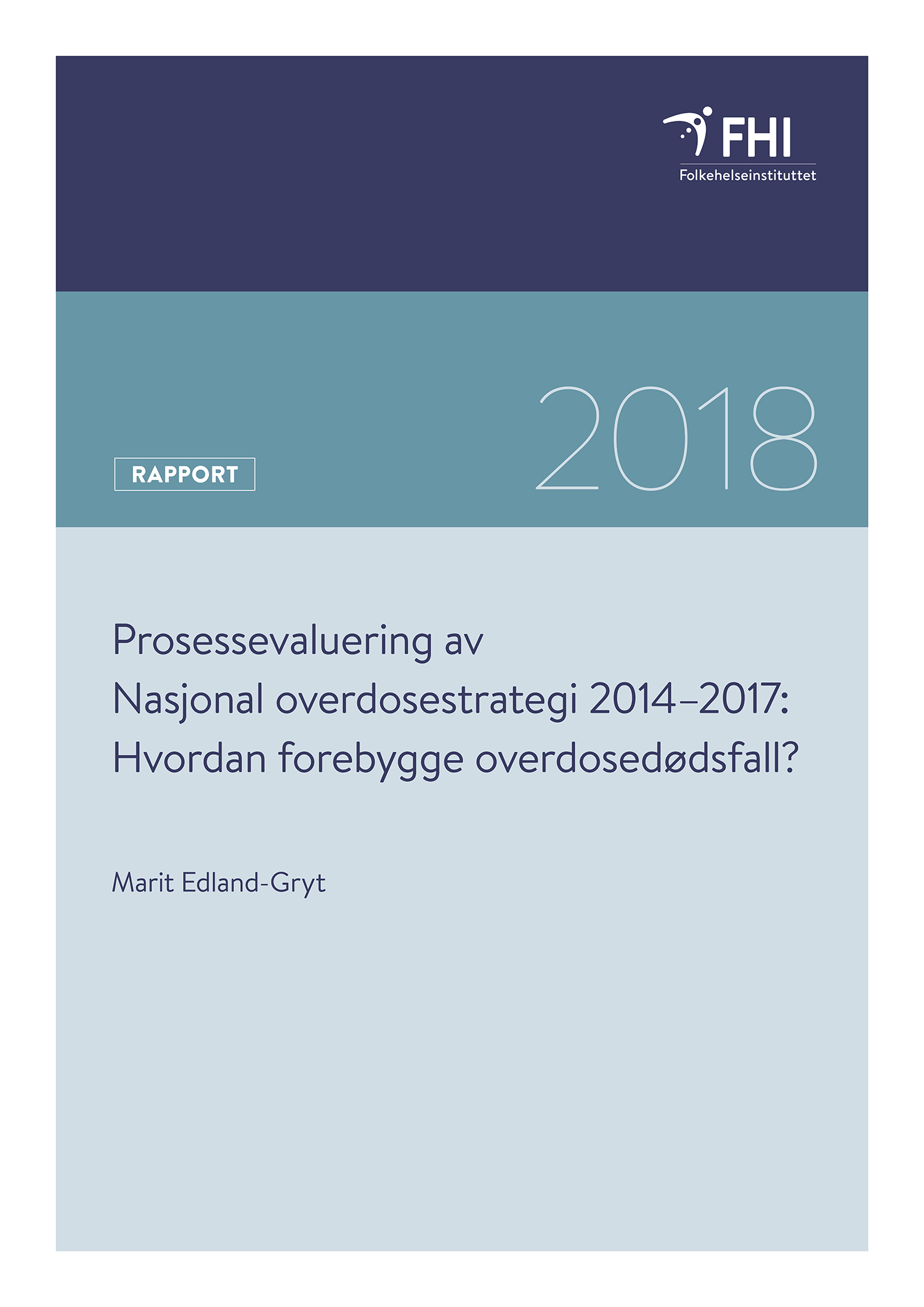 FHI
Folkehelseinstituttet

RAPPORT

2018

Prosessevaluering av
Nasjonal overdosestrategi 2014–2017:
Hvordan forebygge overdosedødsfall?

Marit Edland-Gryt